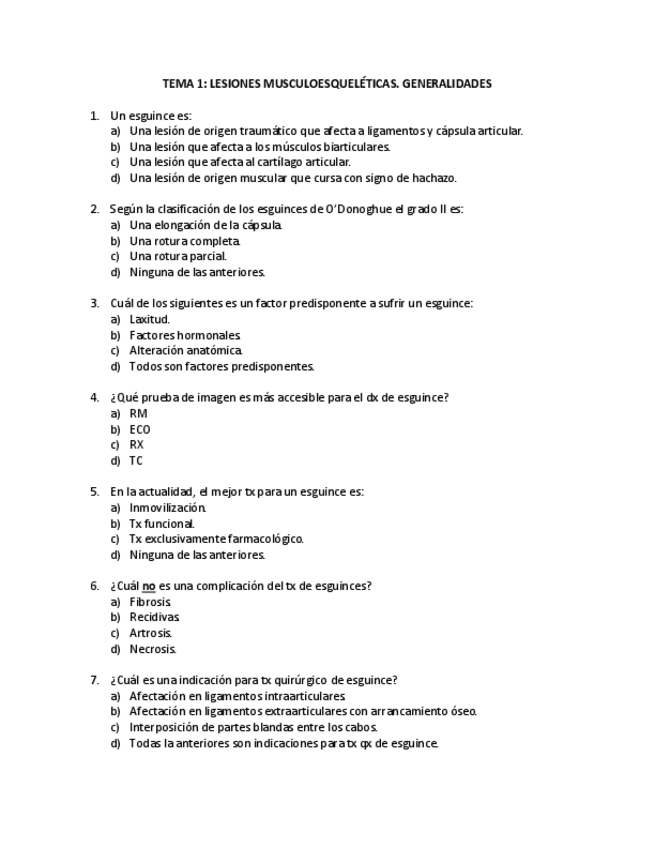 TEMA 1: LESIONES MUSCULOESQUELÉTICAS. GENERALIDADES

1. Un esguince es:
a) Una lesión de origen traumático que afecta a ligamentos y cápsula articular.
b) Una lesión que afecta a los músculos biarticulares.
c) Una lesión que afecta al cartílago articular.
d) Una lesión de origen muscular que cursa con signo de hachazo.

2. Según la clasificación de los esguinces de O'Donoghue el grado II es:
a) Una elongación de la cápsula.
b) Una rotura completa.
c) Una rotura parcial.
d) Ninguna de las anteriores.

3. Cuál de los siguientes es un factor predisponente a sufrir un esguince:
a) Laxitud.
b) Factores hormonales.
c) Alteración anatómica.
d) Todos son factores predisponentes.

4. ¿Qué prueba de imagen es más accesible para el dx de esguince?
a) RM
b) ECO
c) RX
d) TC

5. En la actualidad, el mejor tx para un esguince es:
a) Inmovilización.
b) Tx funcional.
c) Tx exclusivamente farmacológico.
d) Ninguna de las anteriores.

6. ¿Cuál no es una complicación del tx de esguinces?
a) Fibrosis.
b) Recidivas.
c) Artrosis.
d) Necrosis.

7. ¿Cuál es una indicación para tx quirúrgico de esguince?
a) Afectación en ligamentos intraarticulares.
b) Afectación en ligamentos extraarticulares con arrancamiento óseo.
c) Interposición de partes blandas entre los cabos.
d) Todas la anteriores son indicaciones para tx qx de esguince.